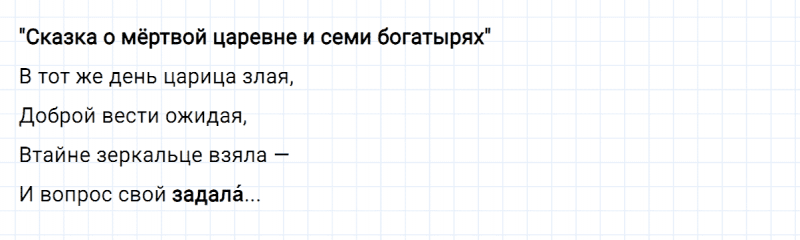 "Сказка о мёртвой царевне и семи богатырях"

В тот же день царица злая,

Доброй вести ожидая,

Втайне зеркальце взяла —

И вопрос свой задала́...